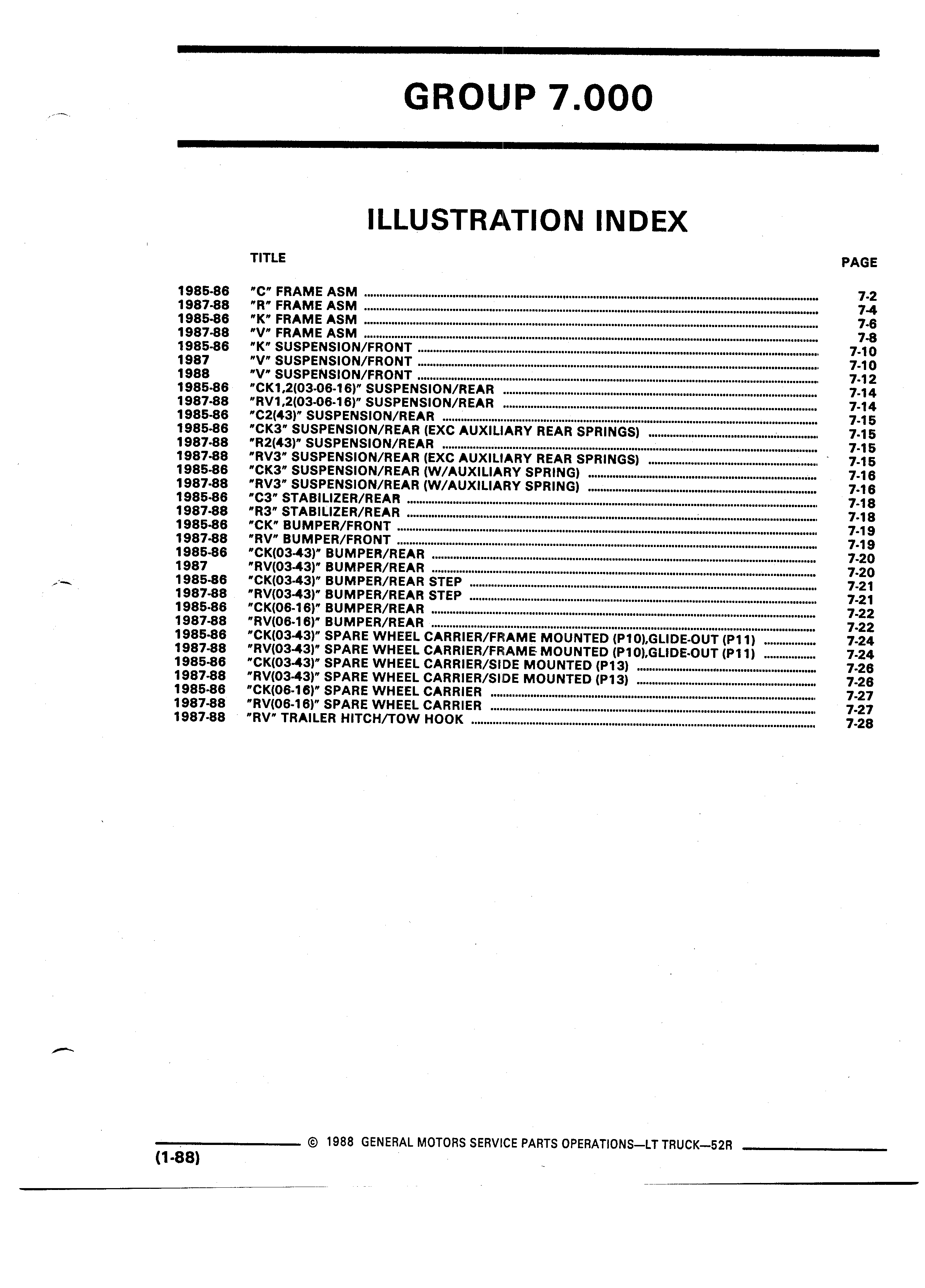 GROUP 7.000

ILLUSTRATION INDEX

| | TITLE | PAGE |
|---|---|---|
| 1985-86 | "C" FRAME ASM | 7-2 |
| 1987-88 | "R" FRAME ASM | 7-4 |
| 1985-86 | "K" FRAME ASM | 7-6 |
| 1987-88 | "V" FRAME ASM | 7-8 |
| 1985-86 | "K" SUSPENSION/FRONT | 7-10 |
| 1987 | "V" SUSPENSION/FRONT | 7-10 |
| 1988 | "V" SUSPENSION/FRONT | 7-12 |
| 1985-86 | "CK1,2(03-06-16)" SUSPENSION/REAR | 7-14 |
| 1987-88 | "RV1,2(03-06-16)" SUSPENSION/REAR | 7-14 |
| 1985-86 | "C2(43)" SUSPENSION/REAR | 7-15 |
| 1985-86 | "CK3" SUSPENSION/REAR (EXC AUXILIARY REAR SPRINGS) | 7-15 |
| 1987-88 | "R2(43)" SUSPENSION/REAR | 7-15 |
| 1987-88 | "RV3" SUSPENSION/REAR (EXC AUXILIARY REAR SPRINGS) | 7-15 |
| 1985-86 | "CK3" SUSPENSION/REAR (W/AUXILIARY SPRING) | 7-16 |
| 1987-88 | "RV3" SUSPENSION/REAR (W/AUXILIARY SPRING) | 7-16 |
| 1985-86 | "C3" STABILIZER/REAR | 7-18 |
| 1987-88 | "R3" STABILIZER/REAR | 7-18 |
| 1985-86 | "CK" BUMPER/FRONT | 7-19 |
| 1987-88 | "RV" BUMPER/FRONT | 7-19 |
| 1985-86 | "CK(03-43)" BUMPER/REAR | 7-20 |
| 1987 | "RV(03-43)" BUMPER/REAR | 7-20 |
| 1985-86 | "CK(03-43)" BUMPER/REAR STEP | 7-21 |
| 1987-88 | "RV(03-43)" BUMPER/REAR STEP | 7-21 |
| 1985-86 | "CK(06-16)" BUMPER/REAR | 7-22 |
| 1987-88 | "RV(06-16)" BUMPER/REAR | 7-22 |
| 1985-86 | "CK(03-43)" SPARE WHEEL CARRIER/FRAME MOUNTED (P10),GLIDE-OUT (P11) | 7-24 |
| 1987-88 | "RV(03-43)" SPARE WHEEL CARRIER/FRAME MOUNTED (P10),GLIDE-OUT (P11) | 7-24 |
| 1985-86 | "CK(03-43)" SPARE WHEEL CARRIER/SIDE MOUNTED (P13) | 7-26 |
| 1987-88 | "RV(03-43)" SPARE WHEEL CARRIER/SIDE MOUNTED (P13) | 7-26 |
| 1985-86 | "CK(06-16)" SPARE WHEEL CARRIER | 7-27 |
| 1987-88 | "RV(06-16)" SPARE WHEEL CARRIER | 7-27 |
| 1987-88 | "RV" TRAILER HITCH/TOW HOOK | 7-28 |

© 1988 GENERAL MOTORS SERVICE PARTS OPERATIONS—LT TRUCK—52R

(1-88)